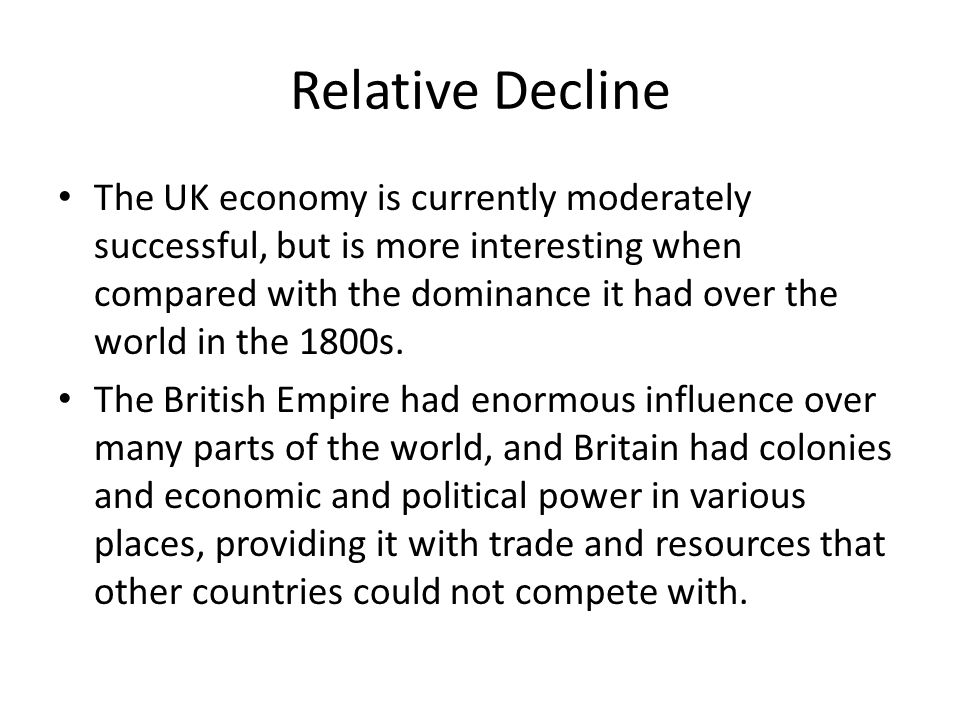 Relative Decline

• The UK economy is currently moderately successful, but is more interesting when compared with the dominance it had over the world in the 1800s.

• The British Empire had enormous influence over many parts of the world, and Britain had colonies and economic and political power in various places, providing it with trade and resources that other countries could not compete with.